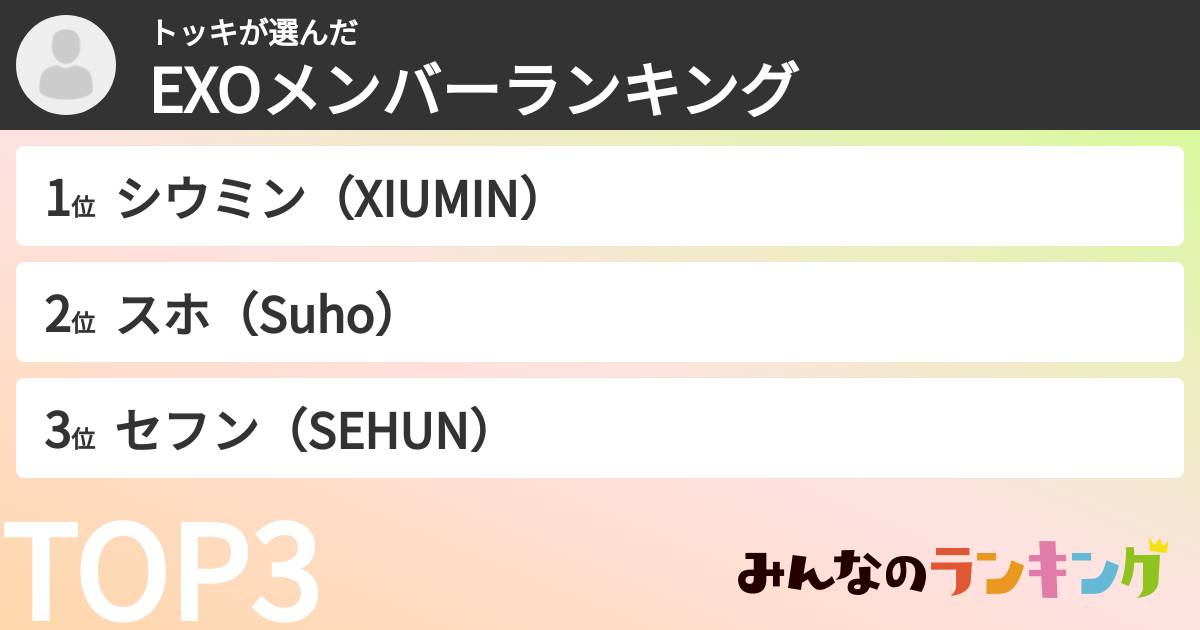 トッキが選んだ
EXOメンバーランキング

1位 シウミン（XIUMIN）

2位 スホ（Suho）

3位 セフン（SEHUN）

TOP3

みんなのランキング